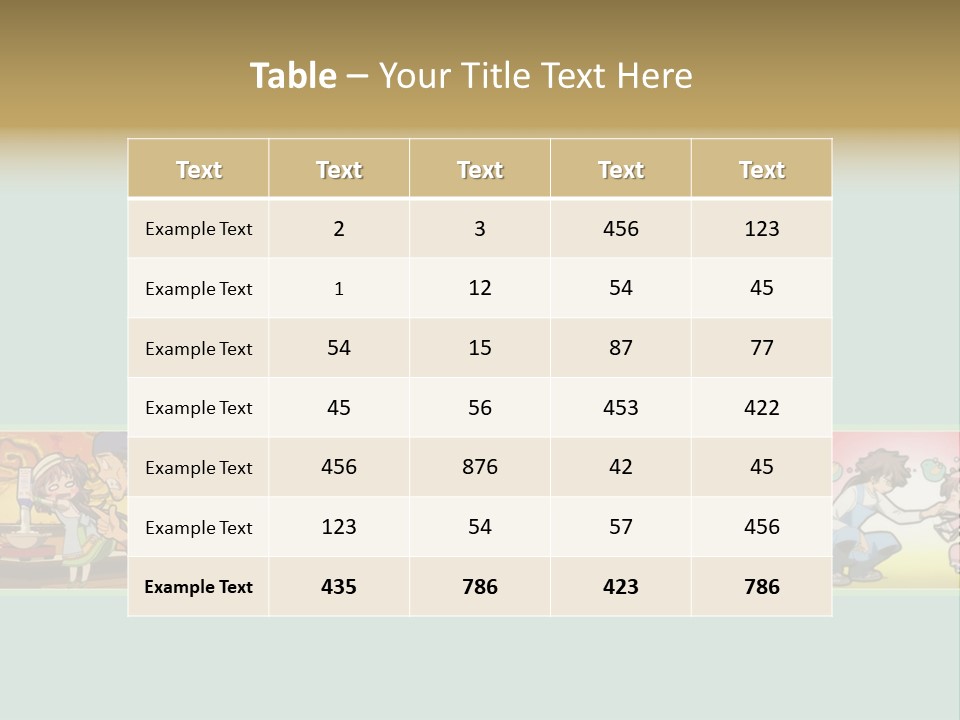 Table – Your Title Text Here

| Text | Text | Text | Text | Text |
|---|---|---|---|---|
| Example Text | 2 | 3 | 456 | 123 |
| Example Text | 1 | 12 | 54 | 45 |
| Example Text | 54 | 15 | 87 | 77 |
| Example Text | 45 | 56 | 453 | 422 |
| Example Text | 456 | 876 | 42 | 45 |
| Example Text | 123 | 54 | 57 | 456 |
| Example Text | 435 | 786 | 423 | 786 |